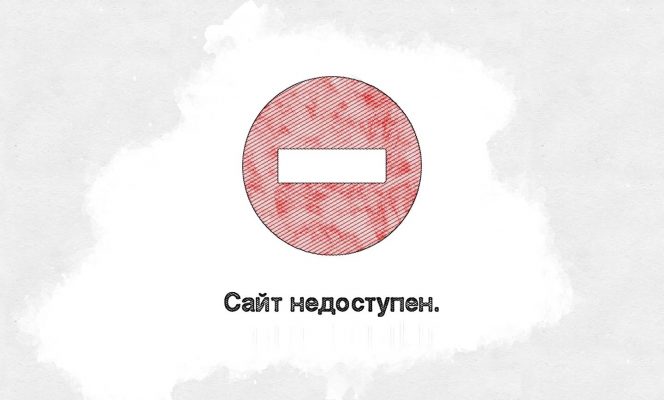 Сайт недоступен.